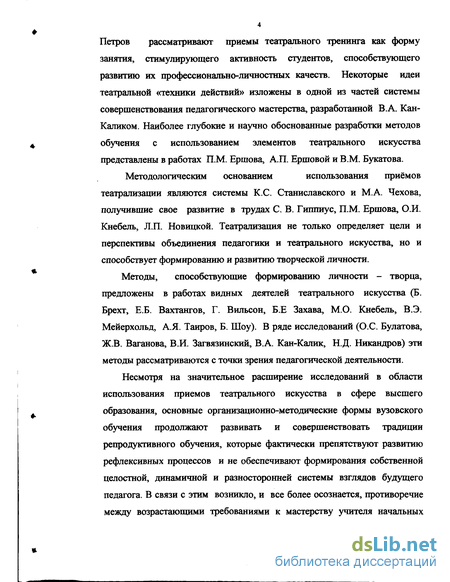 4

Петров рассматривают приемы театрального тренинга как форму занятия, стимулирующего активность студентов, способствующего развитию их профессионально-личностных качеств. Некоторые идеи театральной «техники действий» изложены в одной из частей системы совершенствования педагогического мастерства, разработанной В.А. Кан-Каликом. Наиболее глубокие и научно обоснованные разработки методов обучения с использованием элементов театрального искусства представлены в работах П.М. Ершова, А.П. Ершовой и В.М. Букатова.

Методологическим основанием использования приёмов театрализации являются системы К.С. Станиславского и М.А. Чехова, получившие свое развитие в трудах С. В. Гиппиус, П.М. Ершова, О.И. Кнебель, Л.П. Новицкой. Театрализация не только определяет цели и перспективы объединения педагогики и театрального искусства, но и способствует формированию и развитию творческой личности.

Методы, способствующие формированию личности – творца, предложены в работах видных деятелей театрального искусства (Б. Брехт, Е.Б. Вахтангов, Г. Вильсон, Б.Е Захава, М.О. Кнебель, В.Э. Мейерхольд, А.Я. Таиров, Б. Шоу). В ряде исследований (О.С. Булатова, Ж.В. Ваганова, В.И. Загвязинский, В.А. Кан-Калик, Н.Д. Никандров) эти методы рассматриваются с точки зрения педагогической деятельности.

Несмотря на значительное расширение исследований в области использования приемов театрального искусства в сфере высшего образования, основные организационно-методические формы вузовского обучения продолжают развивать и совершенствовать традиции репродуктивного обучения, которые фактически препятствуют развитию рефлексивных процессов и не обеспечивают формирования собственной целостной, динамичной и разносторонней системы взглядов будущего педагога. В связи с этим возникло, и все более осознается, противоречие между возрастающими требованиями к мастерству учителя начальных

dsLib.net
библиотека диссертаций